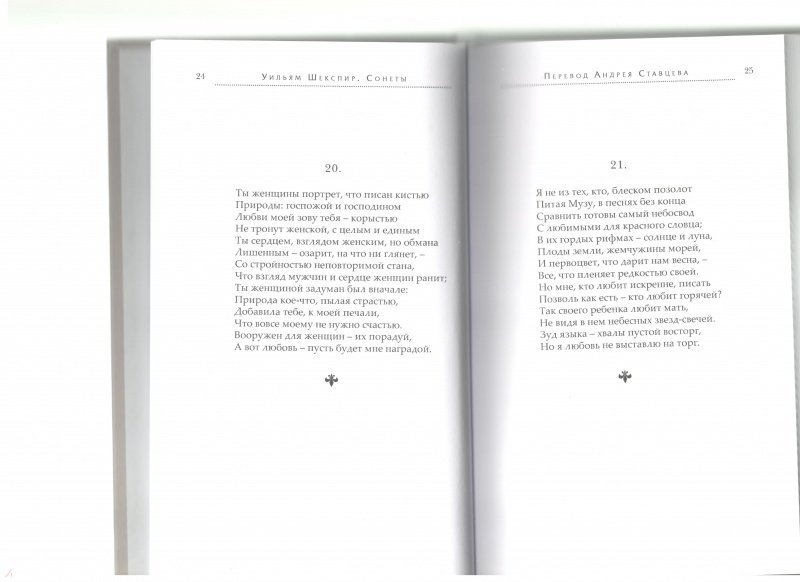 24 Уильям Шекспир. Сонеты

20.

Ты женщины портрет, что писан кистью
Природы: госпожой и господином
Любви моей зову тебя – корыстью
Не тронут женской, с целым и единым
Ты сердцем, взглядом женским, но обмана
Лишенным – озарит, на что ни глянет, –
Со стройностью неповторимой стана,
Что взгляд мужчин и сердце женщин ранит;
Ты женщиной задуман был вначале:
Природа кое-что, пылая страстью,
Добавила тебе, к моей печали,
Что вовсе моему не нужно счастью.
Вооружен для женщин – их порадуй,
А вот любовь – пусть будет мне наградой.

Перевод Андрея Ставцева 25

21.

Я не из тех, кто, блеском позолот
Питая Музу, в песнях без конца
Сравнить готовы самый небосвод
С любимыми для красного словца;
В их гордых рифмах – солнце и луна,
Плоды земли, жемчужины морей,
И первоцвет, что дарит нам весна, –
Все, что пленяет редкостью своей.
Но мне, кто любит искренне, писать
Позволь как есть – кто любит горячей?
Так своего ребенка любит мать,
Не видя в нем небесных звезд-свечей.
Зуд языка – хвалы пустой восторг,
Но я любовь не выставлю на торг.